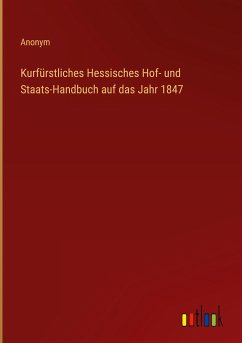 Anonym

Kurfürstliches Hessisches Hof- und Staats-Handbuch auf das Jahr 1847

outlook